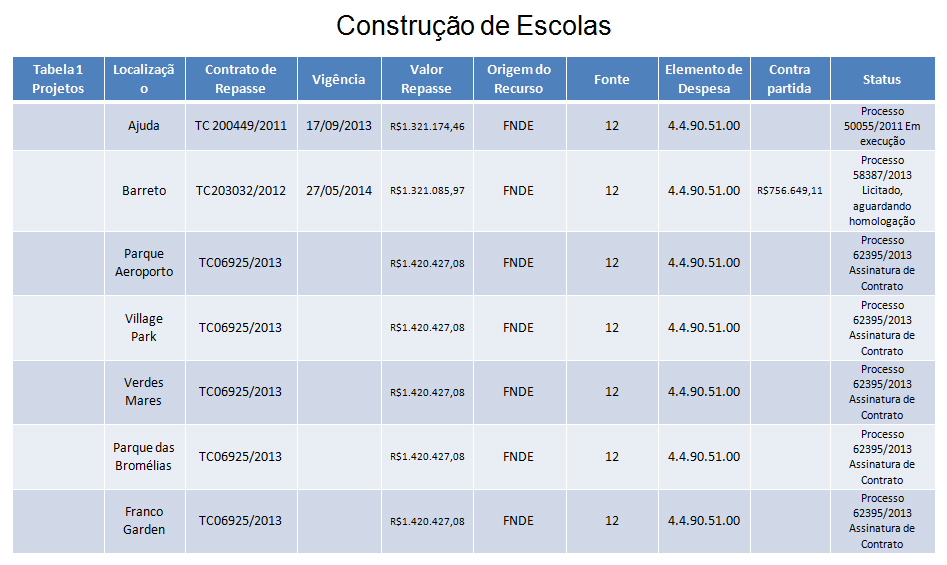 Construção de Escolas

| Tabela 1 Projetos | Localização | Contrato de Repasse | Vigência | Valor Repasse | Origem do Recurso | Fonte | Elemento de Despesa | Contra partida | Status |
|---|---|---|---|---|---|---|---|---|---|
| | Ajuda | TC 200449/2011 | 17/09/2013 | R$1.321.174,46 | FNDE | 12 | 4.4.90.51.00 | | Processo 50055/2011 Em execução |
| | Barreto | TC203032/2012 | 27/05/2014 | R$1.321.085,97 | FNDE | 12 | 4.4.90.51.00 | R$756.649,11 | Processo 58387/2013 Licitado, aguardando homologação |
| | Parque Aeroporto | TC06925/2013 | | R$1.420.427,08 | FNDE | 12 | 4.4.90.51.00 | | Processo 62395/2013 Assinatura de Contrato |
| | Village Park | TC06925/2013 | | R$1.420.427,08 | FNDE | 12 | 4.4.90.51.00 | | Processo 62395/2013 Assinatura de Contrato |
| | Verdes Mares | TC06925/2013 | | R$1.420.427,08 | FNDE | 12 | 4.4.90.51.00 | | Processo 62395/2013 Assinatura de Contrato |
| | Parque das Bromélias | TC06925/2013 | | R$1.420.427,08 | FNDE | 12 | 4.4.90.51.00 | | Processo 62395/2013 Assinatura de Contrato |
| | Franco Garden | TC06925/2013 | | R$1.420.427,08 | FNDE | 12 | 4.4.90.51.00 | | Processo 62395/2013 Assinatura de Contrato |